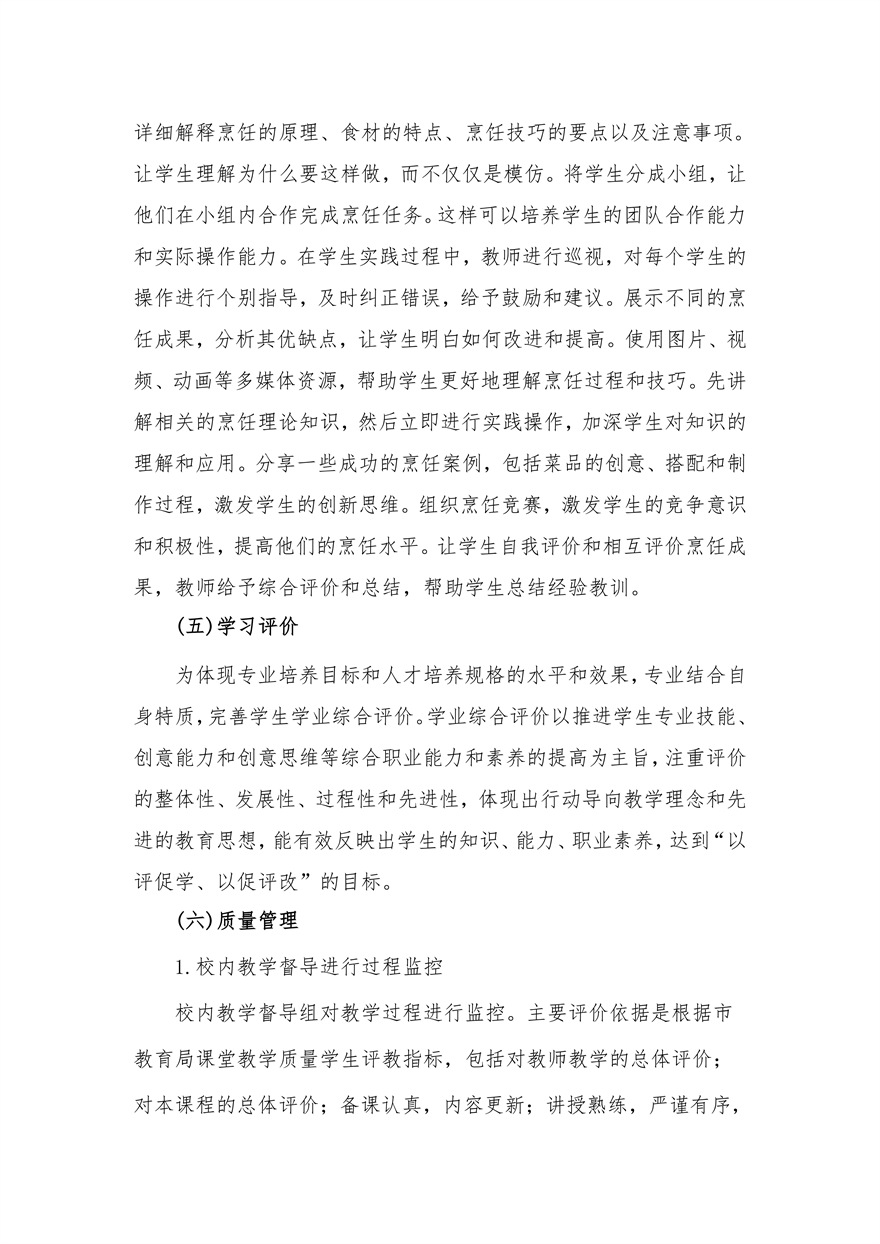 详细解释烹饪的原理、食材的特点、烹饪技巧的要点以及注意事项。让学生理解为什么要这样做，而不仅仅是模仿。将学生分成小组，让他们在小组内合作完成烹饪任务。这样可以培养学生的团队合作能力和实际操作能力。在学生实践过程中，教师进行巡视，对每个学生的操作进行个别指导，及时纠正错误，给予鼓励和建议。展示不同的烹饪成果，分析其优缺点，让学生明白如何改进和提高。使用图片、视频、动画等多媒体资源，帮助学生更好地理解烹饪过程和技巧。先讲解相关的烹饪理论知识，然后立即进行实践操作，加深学生对知识的理解和应用。分享一些成功的烹饪案例，包括菜品的创意、搭配和制作过程，激发学生的创新思维。组织烹饪竞赛，激发学生的竞争意识和积极性，提高他们的烹饪水平。让学生自我评价和相互评价烹饪成果，教师给予综合评价和总结，帮助学生总结经验教训。

(五)学习评价

为体现专业培养目标和人才培养规格的水平和效果，专业结合自身特质，完善学生学业综合评价。学业综合评价以推进学生专业技能、创意能力和创意思维等综合职业能力和素养的提高为主旨，注重评价的整体性、发展性、过程性和先进性，体现出行动导向教学理念和先进的教育思想，能有效反映出学生的知识、能力、职业素养，达到“以评促学、以促评改”的目标。

(六)质量管理

1.校内教学督导进行过程监控

校内教学督导组对教学过程进行监控。主要评价依据是根据市教育局课堂教学质量学生评教指标，包括对教师教学的总体评价；对本课程的总体评价；备课认真，内容更新；讲授熟练，严谨有序，